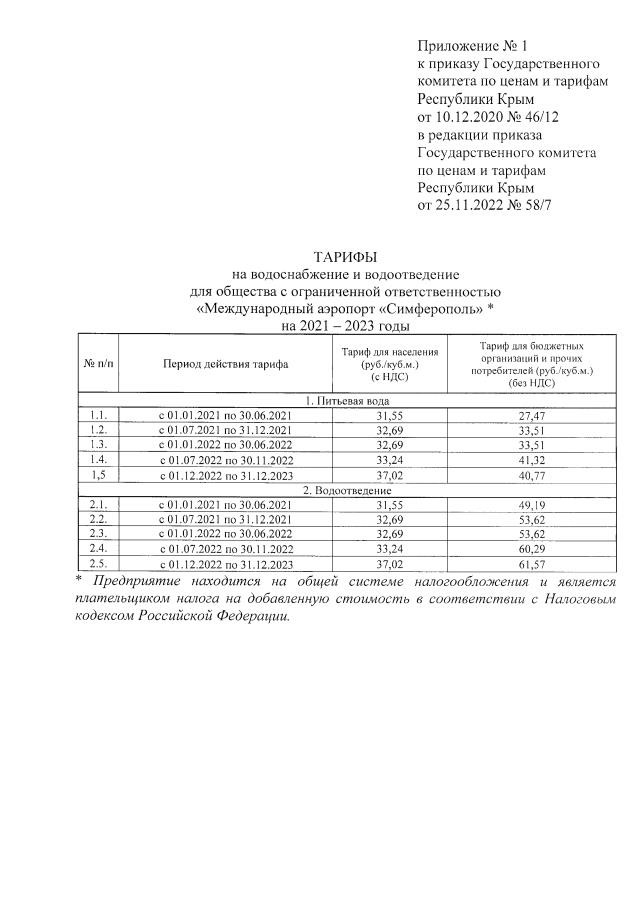 Приложение № 1
к приказу Государственного комитета по ценам и тарифам Республики Крым
от 10.12.2020 № 46/12
в редакции приказа Государственного комитета по ценам и тарифам Республики Крым
от 25.11.2022 № 58/7

ТАРИФЫ
на водоснабжение и водоотведение
для общества с ограниченной ответственностью
«Международный аэропорт «Симферополь» *
на 2021 – 2023 годы

| № п/п | Период действия тарифа | Тариф для населения (руб./куб.м.) (с НДС) | Тариф для бюджетных организаций и прочих потребителей (руб./куб.м.) (без НДС) |
|---|---|---|---|
| 1. Питьевая вода | | | |
| 1.1. | с 01.01.2021 по 30.06.2021 | 31,55 | 27,47 |
| 1.2. | с 01.07.2021 по 31.12.2021 | 32,69 | 33,51 |
| 1.3. | с 01.01.2022 по 30.06.2022 | 32,69 | 33,51 |
| 1.4. | с 01.07.2022 по 30.11.2022 | 33,24 | 41,32 |
| 1,5 | с 01.12.2022 по 31.12.2023 | 37,02 | 40,77 |
| 2. Водоотведение | | | |
| 2.1. | с 01.01.2021 по 30.06.2021 | 31,55 | 49,19 |
| 2.2. | с 01.07.2021 по 31.12.2021 | 32,69 | 53,62 |
| 2.3. | с 01.01.2022 по 30.06.2022 | 32,69 | 53,62 |
| 2.4. | с 01.07.2022 по 30.11.2022 | 33,24 | 60,29 |
| 2.5. | с 01.12.2022 по 31.12.2023 | 37,02 | 61,57 |

* Предприятие находится на общей системе налогообложения и является плательщиком налога на добавленную стоимость в соответствии с Налоговым кодексом Российской Федерации.